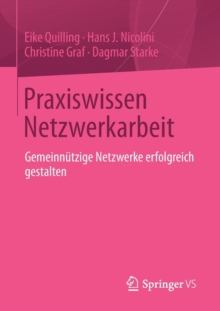 Eike Quilling · Hans J. Nicolini
Christine Graf · Dagmar Starke

Praxiswissen Netzwerkarbeit

Gemeinnützige Netzwerke erfolgreich gestalten

Springer VS